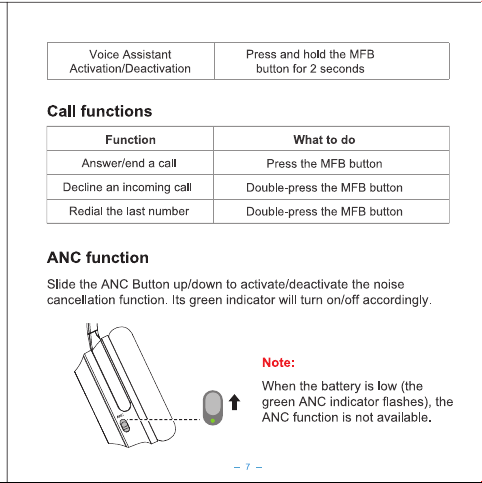 | Voice Assistant Activation/Deactivation | Press and hold the MFB button for 2 seconds |
|---|---|

Call functions

| Function | What to do |
|---|---|
| Answer/end a call | Press the MFB button |
| Decline an incoming call | Double-press the MFB button |
| Redial the last number | Double-press the MFB button |

ANC function

Slide the ANC Button up/down to activate/deactivate the noise cancellation function. Its green indicator will turn on/off accordingly.

ANC

Note:

When the battery is low (the green ANC indicator flashes), the ANC function is not available.

– 7 –